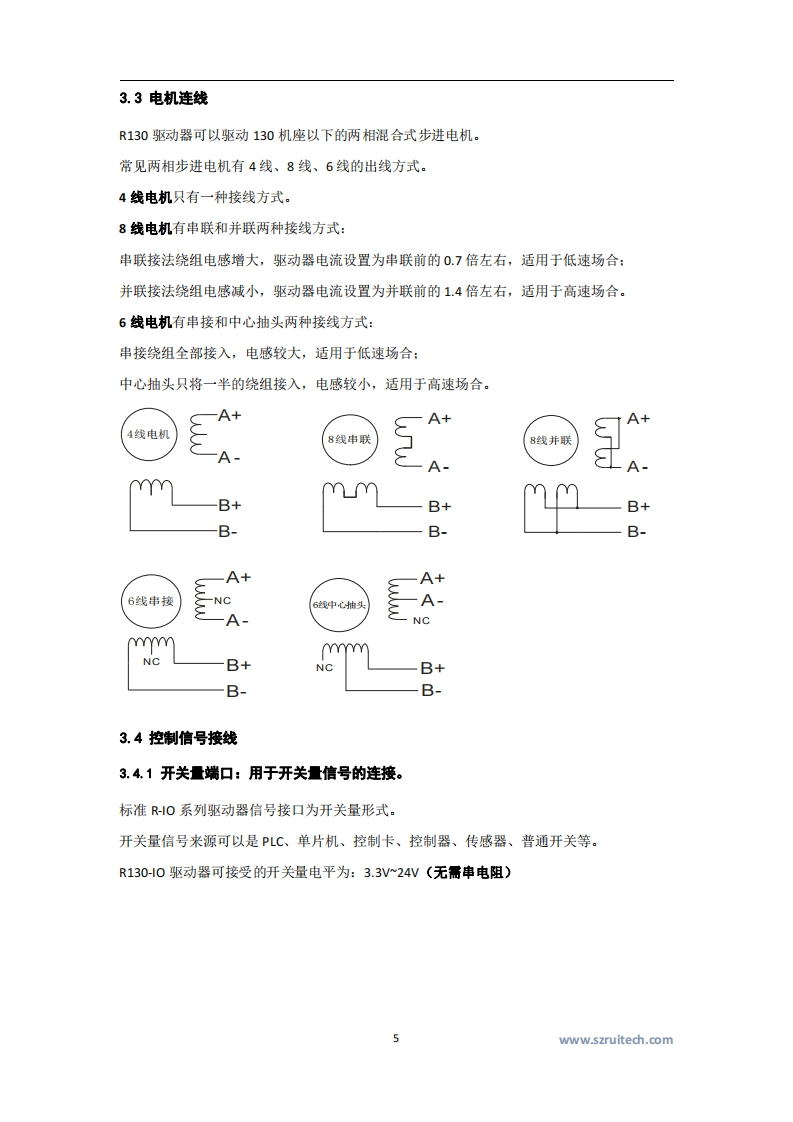 3.3 电机连线

R130 驱动器可以驱动 130 机座以下的两相混合式步进电机。

常见两相步进电机有 4 线、8 线、6 线的出线方式。

4 线电机只有一种接线方式。

8 线电机有串联和并联两种接线方式：

串联接法绕组电感增大，驱动器电流设置为串联前的 0.7 倍左右，适用于低速场合；

并联接法绕组电感减小，驱动器电流设置为并联前的 1.4 倍左右，适用于高速场合。

6 线电机有串接和中心抽头两种接线方式：

串接绕组全部接入，电感较大，适用于低速场合；

中心抽头只将一半的绕组接入，电感较小，适用于高速场合。

4线电机 A+ A- B+ B-

8线串联 A+ A- B+ B-

8线并联 A+ A- B+ B-

6线串接 A+ NC A- NC B+ B-

6线中心抽头 A+ A- NC NC B+ B-

3.4 控制信号接线

3.4.1 开关量端口：用于开关量信号的连接。

标准 R-IO 系列驱动器信号接口为开关量形式。

开关量信号来源可以是 PLC、单片机、控制卡、控制器、传感器、普通开关等。

R130-IO 驱动器可接受的开关量电平为：3.3V~24V（无需串电阻）

5

www.szruitech.com